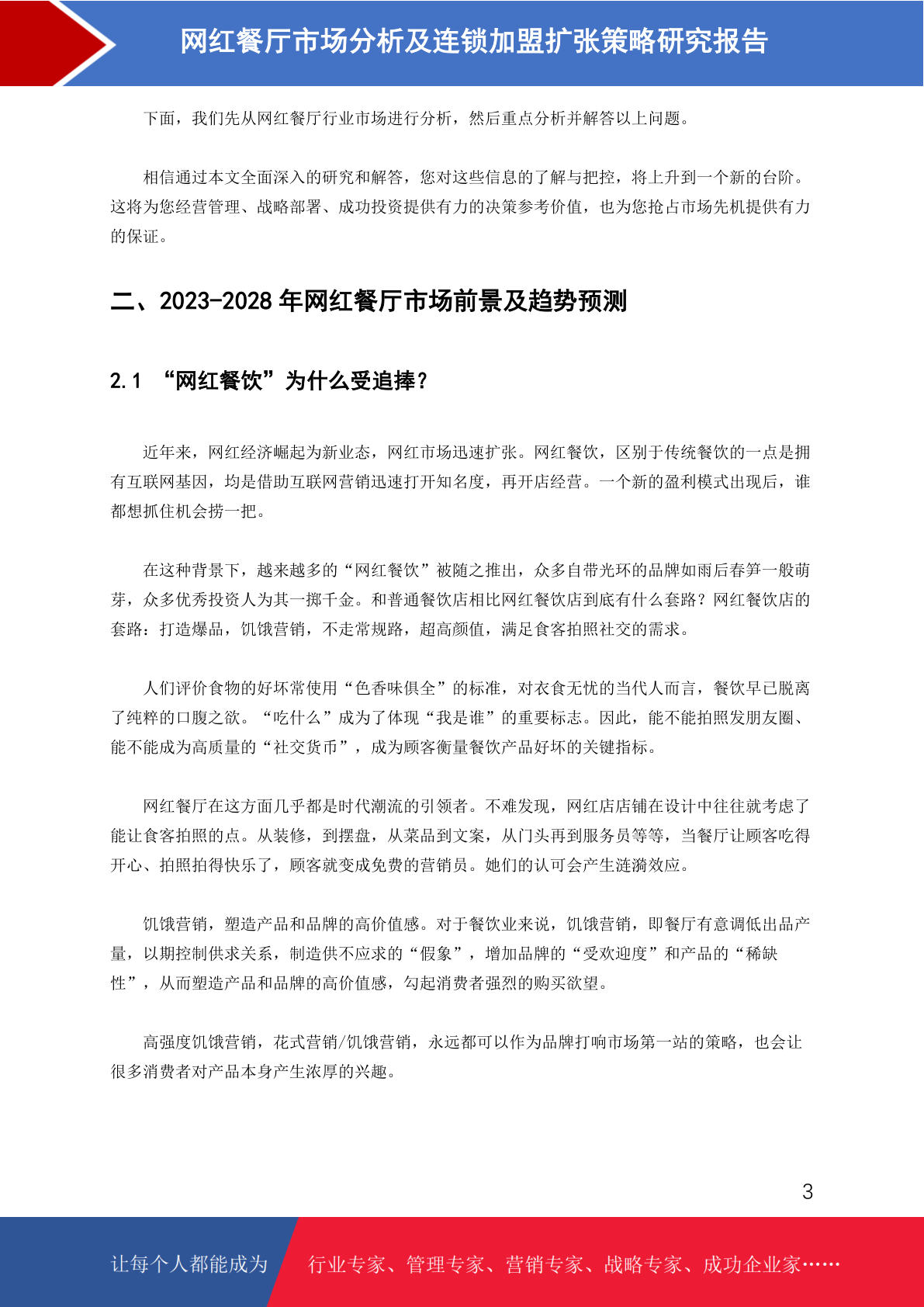 网红餐厅市场分析及连锁加盟扩张策略研究报告

下面，我们先从网红餐厅行业市场进行分析，然后重点分析并解答以上问题。

相信通过本文全面深入的研究和解答，您对这些信息的了解与把控，将上升到一个新的台阶。这将为您经营管理、战略部署、成功投资提供有力的决策参考价值，也为您抢占市场先机提供有力的保证。

二、2023-2028 年网红餐厅市场前景及趋势预测

2.1 “网红餐饮”为什么受追捧？

近年来，网红经济崛起为新业态，网红市场迅速扩张。网红餐饮，区别于传统餐饮的一点是拥有互联网基因，均是借助互联网营销迅速打开知名度，再开店经营。一个新的盈利模式出现后，谁都想抓住机会捞一把。

在这种背景下，越来越多的“网红餐饮”被随之推出，众多自带光环的品牌如雨后春笋一般萌芽，众多优秀投资人为其一掷千金。和普通餐饮店相比网红餐饮店到底有什么套路？网红餐饮店的套路：打造爆品，饥饿营销，不走常规路，超高颜值，满足食客拍照社交的需求。

人们评价食物的好坏常使用“色香味俱全”的标准，对衣食无忧的当代人而言，餐饮早已脱离了纯粹的口腹之欲。“吃什么”成为了体现“我是谁”的重要标志。因此，能不能拍照发朋友圈、能不能成为高质量的“社交货币”，成为顾客衡量餐饮产品好坏的关键指标。

网红餐厅在这方面几乎都是时代潮流的引领者。不难发现，网红店店铺在设计中往往就考虑了能让食客拍照的点。从装修，到摆盘，从菜品到文案，从门头再到服务员等等，当餐厅让顾客吃得开心、拍照拍得快乐了，顾客就变成免费的营销员。她们的认可会产生涟漪效应。

饥饿营销，塑造产品和品牌的高价值感。对于餐饮业来说，饥饿营销，即餐厅有意调低出品产量，以期控制供求关系，制造供不应求的“假象”，增加品牌的“受欢迎度”和产品的“稀缺性”，从而塑造产品和品牌的高价值感，勾起消费者强烈的购买欲望。

高强度饥饿营销，花式营销/饥饿营销，永远都可以作为品牌打响市场第一站的策略，也会让很多消费者对产品本身产生浓厚的兴趣。

3

让每个人都能成为 行业专家、管理专家、营销专家、战略专家、成功企业家……